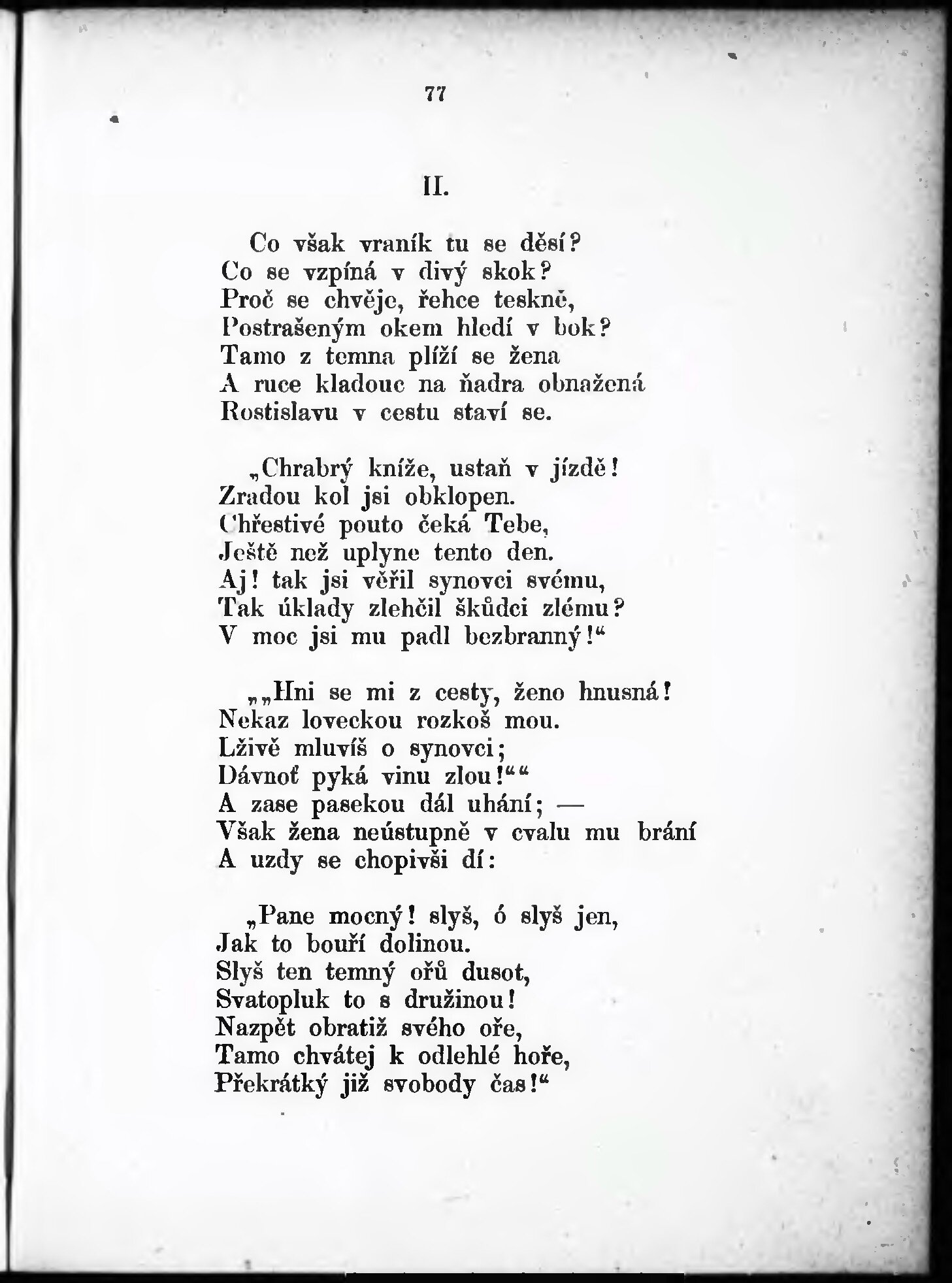 77

II.

Co však vraník tu se děsí?
Co se vzpíná v divý skok?
Proč se chvěje, řehce teskně,
Postrašeným okem hledí v bok?
Tamo z temna plíží se žena
A ruce kladouc na ňadra obnažená
Rostislavu v cestu staví se.

„Chrabrý kníže, ustaň v jízdě!
Zradou kol jsi obklopen.
Chřestivé pouto čeká Tebe,
Ještě než uplyne tento den.
Aj! tak jsi věřil synovci svému,
Tak úklady zlehčil škůdci zlému?
V moc jsi mu padl bezbranný!“

„„Hni se mi z cesty, ženo hnusná!
Nekaz loveckou rozkoš mou.
Lživě mluvíš o synovci;
Dávnoť pyká vinu zlou!““
A zase pasekou dál uhání; —
Však žena neústupně v cvalu mu brání
A uzdy se chopivši dí:

„Pane mocný! slyš, ó slyš jen,
Jak to bouří dolinou.
Slyš ten temný ořů dusot,
Svatopluk to s družinou!
Nazpět obratiž svého oře,
Tamo chvátej k odlehlé hoře,
Překrátký již svobody čas!“